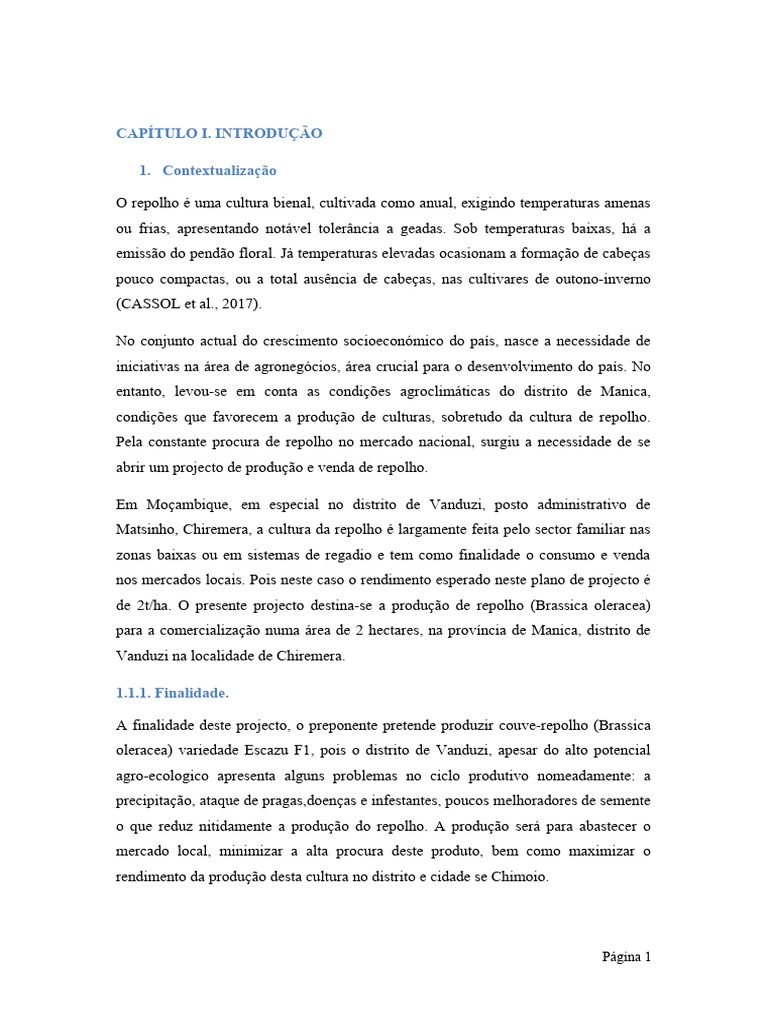 CAPÍTULO I. INTRODUÇÃO

1. Contextualização

O repolho é uma cultura bienal, cultivada como anual, exigindo temperaturas amenas ou frias, apresentando notável tolerância a geadas. Sob temperaturas baixas, há a emissão do pendão floral. Já temperaturas elevadas ocasionam a formação de cabeças pouco compactas, ou a total ausência de cabeças, nas cultivares de outono-inverno (CASSOL et al., 2017).

No conjunto actual do crescimento socioeconómico do país, nasce a necessidade de iniciativas na área de agronegócios, área crucial para o desenvolvimento do país. No entanto, levou-se em conta as condições agroclimáticas do distrito de Manica, condições que favorecem a produção de culturas, sobretudo da cultura de repolho. Pela constante procura de repolho no mercado nacional, surgiu a necessidade de se abrir um projecto de produção e venda de repolho.

Em Moçambique, em especial no distrito de Vanduzi, posto administrativo de Matsinho, Chiremera, a cultura da repolho é largamente feita pelo sector familiar nas zonas baixas ou em sistemas de regadio e tem como finalidade o consumo e venda nos mercados locais. Pois neste caso o rendimento esperado neste plano de projecto é de 2t/ha. O presente projecto destina-se a produção de repolho (Brassica oleracea) para a comercialização numa área de 2 hectares, na província de Manica, distrito de Vanduzi na localidade de Chiremera.

1.1.1. Finalidade.

A finalidade deste projecto, o preponente pretende produzir couve-repolho (Brassica oleracea) variedade Escazu F1, pois o distrito de Vanduzi, apesar do alto potencial agro-ecologico apresenta alguns problemas no ciclo produtivo nomeadamente: a precipitação, ataque de pragas,doenças e infestantes, poucos melhoradores de semente o que reduz nitidamente a produção do repolho. A produção será para abastecer o mercado local, minimizar a alta procura deste produto, bem como maximizar o rendimento da produção desta cultura no distrito e cidade se Chimoio.

Página 1